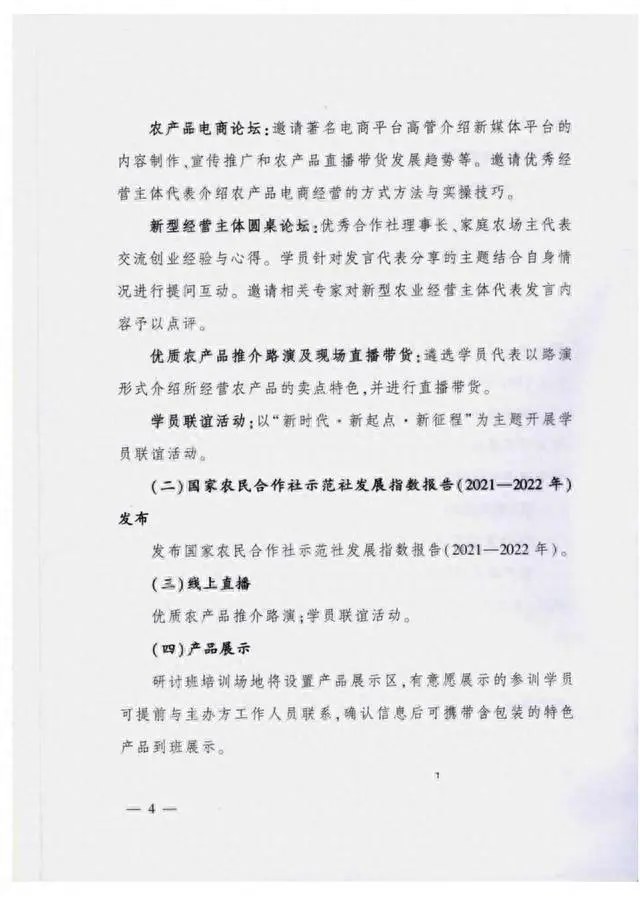 农产品电商论坛：邀请著名电商平台高管介绍新媒体平台的内容制作、宣传推广和农产品直播带货发展趋势等。邀请优秀经营主体代表介绍农产品电商经营的方式方法与实操技巧。

新型经营主体圆桌论坛：优秀合作社理事长、家庭农场主代表交流创业经验与心得。学员针对发言代表分享的主题结合自身情况进行提问互动。邀请相关专家对新型农业经营主体代表发言内容予以点评。

优质农产品推介路演及现场直播带货：遴选学员代表以路演形式介绍所经营农产品的卖点特色，并进行直播带货。

学员联谊活动：以“新时代·新起点·新征程”为主题开展学员联谊活动。

(二)国家农民合作社示范社发展指数报告(2021—2022年)发布

发布国家农民合作社示范社发展指数报告(2021—2022年)。

(三)线上直播

优质农产品推介路演；学员联谊活动。

(四)产品展示

研讨班培训场地将设置产品展示区，有意愿展示的参训学员可提前与主办方工作人员联系，确认信息后可携带含包装的特色产品到班展示。

— 4 —